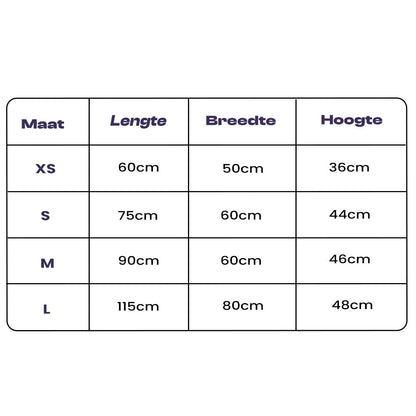 | Maat | Lengte | Breedte | Hoogte |
|---|---|---|---|
| XS | 60cm | 50cm | 36cm |
| S | 75cm | 60cm | 44cm |
| M | 90cm | 60cm | 46cm |
| L | 115cm | 80cm | 48cm |